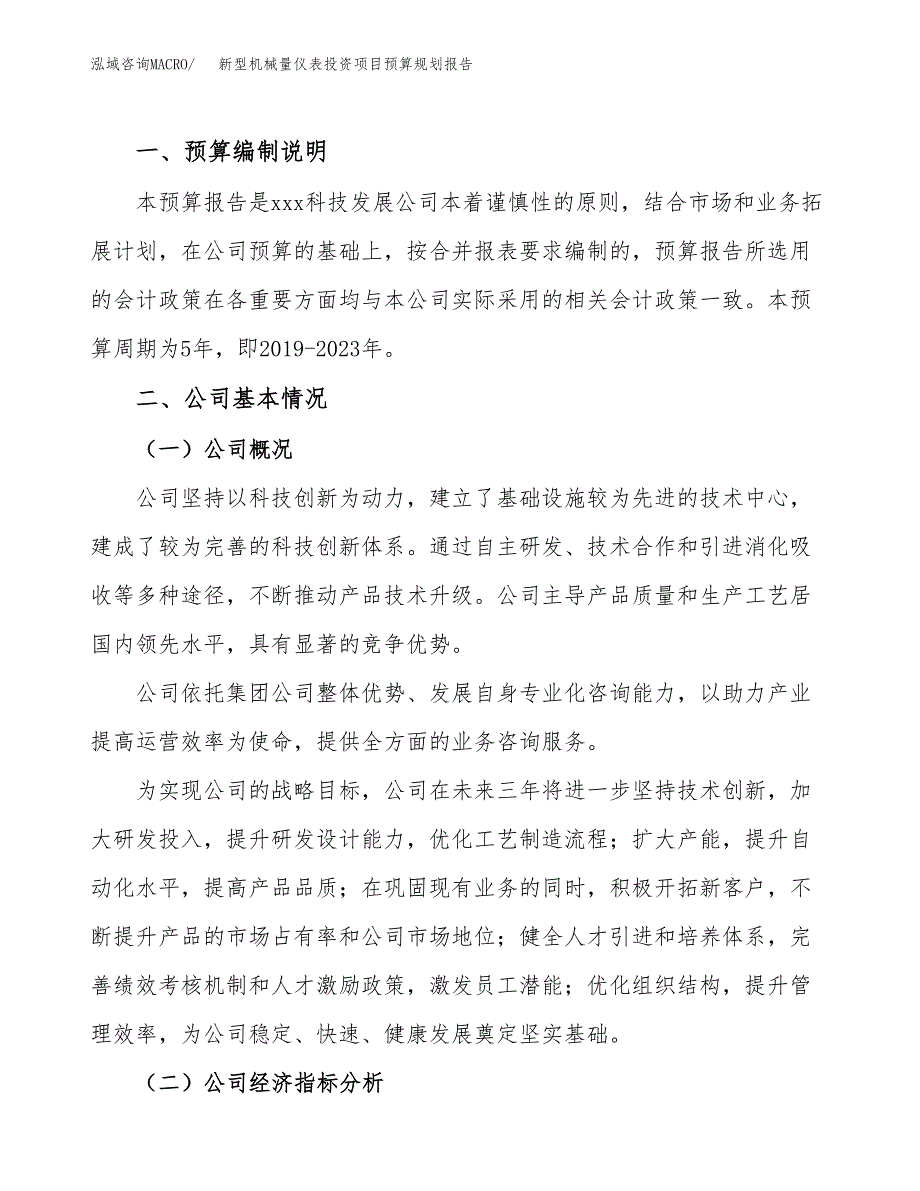 泓域咨询MACRO/　新型机械量仪表投资项目预算规划报告

一、预算编制说明

本预算报告是xxx科技发展公司本着谨慎性的原则，结合市场和业务拓展计划，在公司预算的基础上，按合并报表要求编制的，预算报告所选用的会计政策在各重要方面均与本公司实际采用的相关会计政策一致。本预算周期为5年，即2019-2023年。

二、公司基本情况

（一）公司概况

公司坚持以科技创新为动力，建立了基础设施较为先进的技术中心，建成了较为完善的科技创新体系。通过自主研发、技术合作和引进消化吸收等多种途径，不断推动产品技术升级。公司主导产品质量和生产工艺居国内领先水平，具有显著的竞争优势。

公司依托集团公司整体优势、发展自身专业化咨询能力，以助力产业提高运营效率为使命，提供全方面的业务咨询服务。

为实现公司的战略目标，公司在未来三年将进一步坚持技术创新，加大研发投入，提升研发设计能力，优化工艺制造流程；扩大产能，提升自动化水平，提高产品品质；在巩固现有业务的同时，积极开拓新客户，不断提升产品的市场占有率和公司市场地位；健全人才引进和培养体系，完善绩效考核机制和人才激励政策，激发员工潜能；优化组织结构，提升管理效率，为公司稳定、快速、健康发展奠定坚实基础。

（二）公司经济指标分析